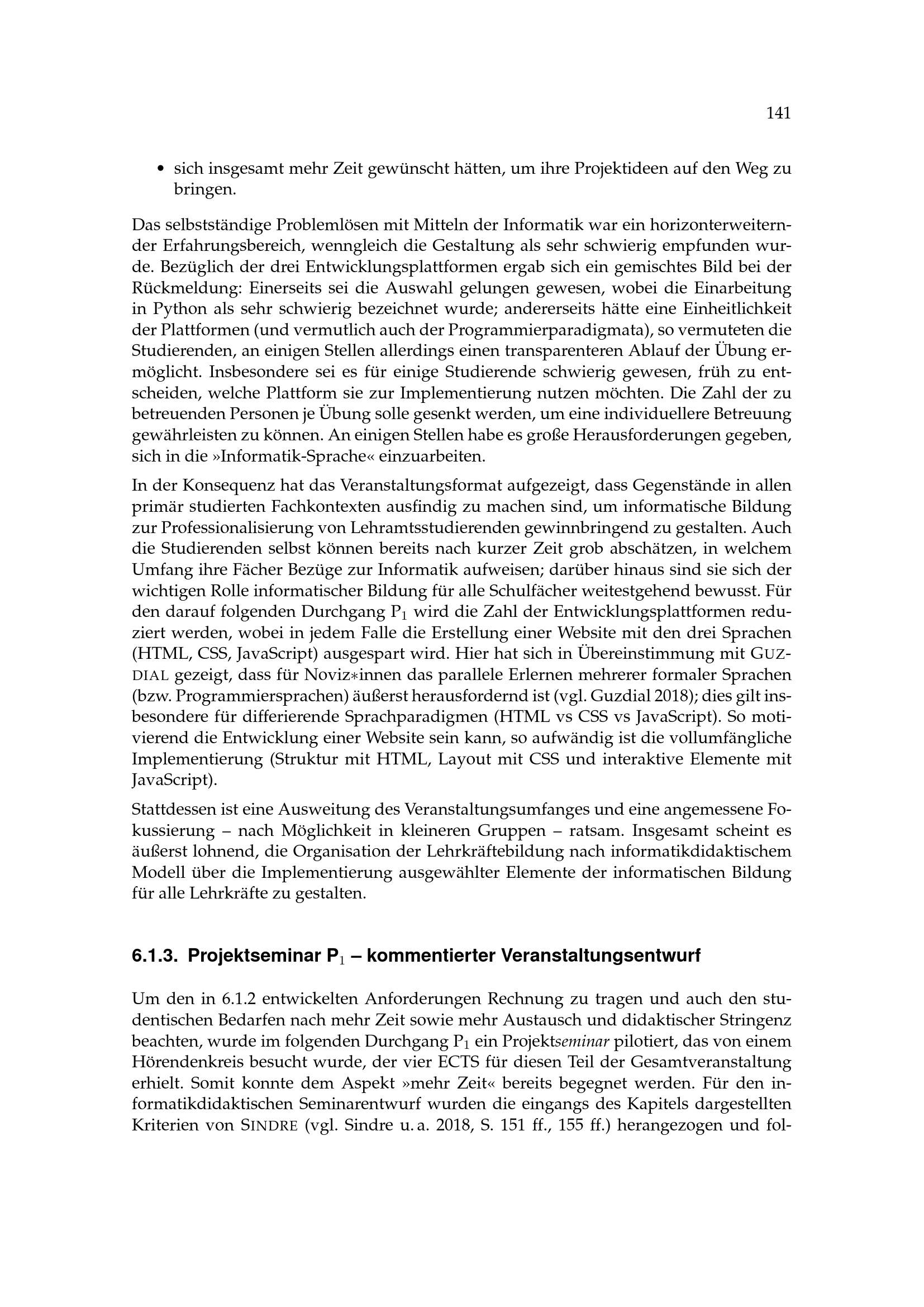 141

• sich insgesamt mehr Zeit gewünscht hätten, um ihre Projektideen auf den Weg zu bringen.

Das selbstständige Problemlösen mit Mitteln der Informatik war ein horizonterweiternder Erfahrungsbereich, wenngleich die Gestaltung als sehr schwierig empfunden wurde. Bezüglich der drei Entwicklungsplattformen ergab sich ein gemischtes Bild bei der Rückmeldung: Einerseits sei die Auswahl gelungen gewesen, wobei die Einarbeitung in Python als sehr schwierig bezeichnet wurde; andererseits hätte eine Einheitlichkeit der Plattformen (und vermutlich auch der Programmierparadigmata), so vermuteten die Studierenden, an einigen Stellen allerdings einen transparenteren Ablauf der Übung ermöglicht. Insbesondere sei es für einige Studierende schwierig gewesen, früh zu entscheiden, welche Plattform sie zur Implementierung nutzen möchten. Die Zahl der zu betreuenden Personen je Übung solle gesenkt werden, um eine individuellere Betreuung gewährleisten zu können. An einigen Stellen habe es große Herausforderungen gegeben, sich in die »Informatik-Sprache« einzuarbeiten.

In der Konsequenz hat das Veranstaltungsformat aufgezeigt, dass Gegenstände in allen primär studierten Fachkontexten ausfindig zu machen sind, um informatische Bildung zur Professionalisierung von Lehramtsstudierenden gewinnbringend zu gestalten. Auch die Studierenden selbst können bereits nach kurzer Zeit grob abschätzen, in welchem Umfang ihre Fächer Bezüge zur Informatik aufweisen; darüber hinaus sind sie sich der wichtigen Rolle informatischer Bildung für alle Schulfächer weitestgehend bewusst. Für den darauf folgenden Durchgang $P_1$ wird die Zahl der Entwicklungsplattformen reduziert werden, wobei in jedem Falle die Erstellung einer Website mit den drei Sprachen (HTML, CSS, JavaScript) ausgespart wird. Hier hat sich in Übereinstimmung mit GUZDIAL gezeigt, dass für Noviz∗innen das parallele Erlernen mehrerer formaler Sprachen (bzw. Programmiersprachen) äußerst herausfordernd ist (vgl. Guzdial 2018); dies gilt insbesondere für differierende Sprachparadigmen (HTML vs CSS vs JavaScript). So motivierend die Entwicklung einer Website sein kann, so aufwändig ist die vollumfängliche Implementierung (Struktur mit HTML, Layout mit CSS und interaktive Elemente mit JavaScript).

Stattdessen ist eine Ausweitung des Veranstaltungsumfanges und eine angemessene Fokussierung – nach Möglichkeit in kleineren Gruppen – ratsam. Insgesamt scheint es äußerst lohnend, die Organisation der Lehrkräftebildung nach informatikdidaktischem Modell über die Implementierung ausgewählter Elemente der informatischen Bildung für alle Lehrkräfte zu gestalten.

6.1.3. Projektseminar $P_1$ – kommentierter Veranstaltungsentwurf

Um den in 6.1.2 entwickelten Anforderungen Rechnung zu tragen und auch den studentischen Bedarfen nach mehr Zeit sowie mehr Austausch und didaktischer Stringenz beachten, wurde im folgenden Durchgang $P_1$ ein Projektseminar pilotiert, das von einem Hörendenkreis besucht wurde, der vier ECTS für diesen Teil der Gesamtveranstaltung erhielt. Somit konnte dem Aspekt »mehr Zeit« bereits begegnet werden. Für den informatikdidaktischen Seminarentwurf wurden die eingangs des Kapitels dargestellten Kriterien von SINDRE (vgl. Sindre u. a. 2018, S. 151 ff., 155 ff.) herangezogen und fol-